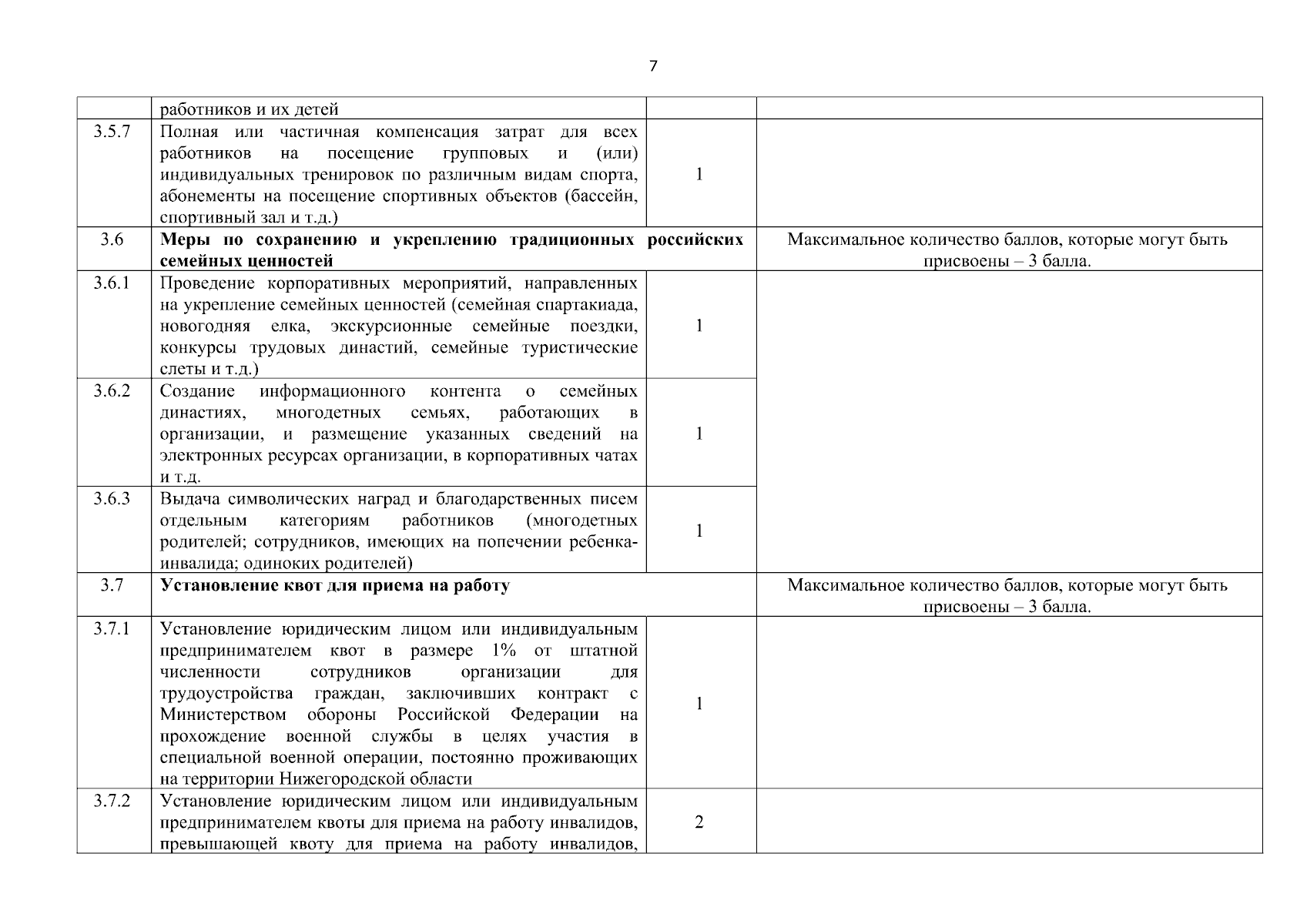 7

| | | | |
|---|---|---|---|
| | работников и их детей | | |
| 3.5.7 | Полная или частичная компенсация затрат для всех работников на посещение групповых и (или) индивидуальных тренировок по различным видам спорта, абонементы на посещение спортивных объектов (бассейн, спортивный зал и т.д.) | 1 | |
| 3.6 | **Меры по сохранению и укреплению традиционных российских семейных ценностей** | | Максимальное количество баллов, которые могут быть присвоены – 3 балла. |
| 3.6.1 | Проведение корпоративных мероприятий, направленных на укрепление семейных ценностей (семейная спартакиада, новогодняя елка, экскурсионные семейные поездки, конкурсы трудовых династий, семейные туристические слеты и т.д.) | 1 | |
| 3.6.2 | Создание информационного контента о семейных династиях, многодетных семьях, работающих в организации, и размещение указанных сведений на электронных ресурсах организации, в корпоративных чатах и т.д. | 1 | |
| 3.6.3 | Выдача символических наград и благодарственных писем отдельным категориям работников (многодетных родителей; сотрудников, имеющих на попечении ребенка-инвалида; одиноких родителей) | 1 | |
| 3.7 | **Установление квот для приема на работу** | | Максимальное количество баллов, которые могут быть присвоены – 3 балла. |
| 3.7.1 | Установление юридическим лицом или индивидуальным предпринимателем квот в размере 1% от штатной численности сотрудников организации для трудоустройства граждан, заключивших контракт с Министерством обороны Российской Федерации на прохождение военной службы в целях участия в специальной военной операции, постоянно проживающих на территории Нижегородской области | 1 | |
| 3.7.2 | Установление юридическим лицом или индивидуальным предпринимателем квоты для приема на работу инвалидов, превышающей квоту для приема на работу инвалидов, | 2 | |